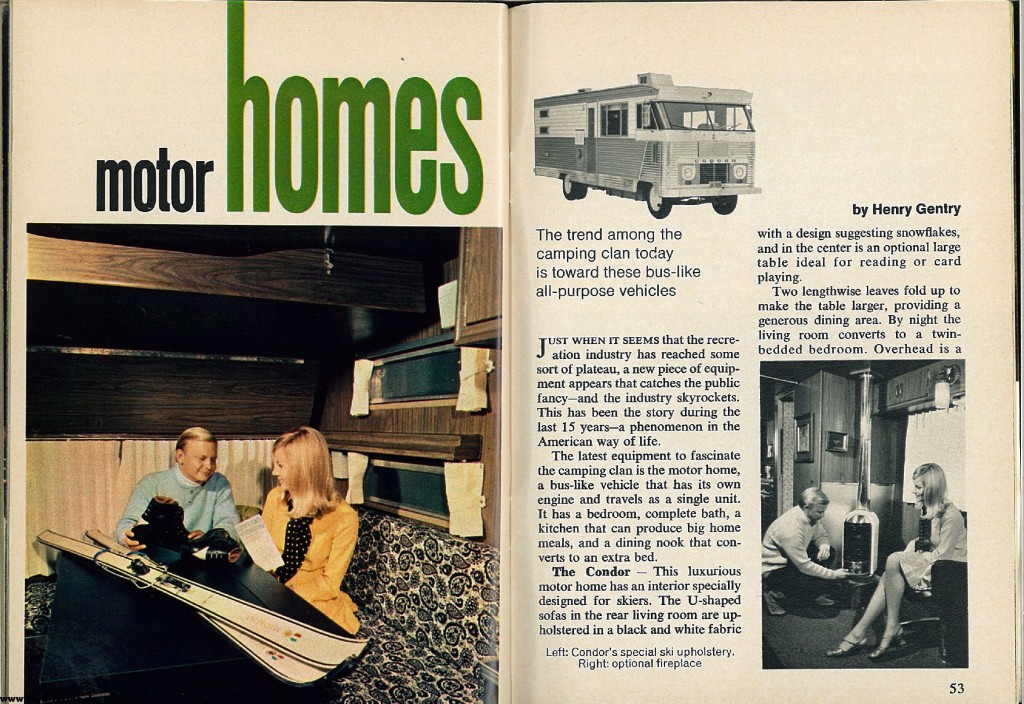 motor homes

by Henry Gentry

The trend among the camping clan today is toward these bus-like all-purpose vehicles

JUST WHEN IT SEEMS that the recreation industry has reached some sort of plateau, a new piece of equipment appears that catches the public fancy—and the industry skyrockets. This has been the story during the last 15 years—a phenomenon in the American way of life.

The latest equipment to fascinate the camping clan is the motor home, a bus-like vehicle that has its own engine and travels as a single unit. It has a bedroom, complete bath, a kitchen that can produce big home meals, and a dining nook that converts to an extra bed.

The Condor — This luxurious motor home has an interior specially designed for skiers. The U-shaped sofas in the rear living room are upholstered in a black and white fabric with a design suggesting snowflakes, and in the center is an optional large table ideal for reading or card playing.

Two lengthwise leaves fold up to make the table larger, providing a generous dining area. By night the living room converts to a twin-bedded bedroom. Overhead is a

Left: Condor's special ski upholstery. Right: optional fireplace

53